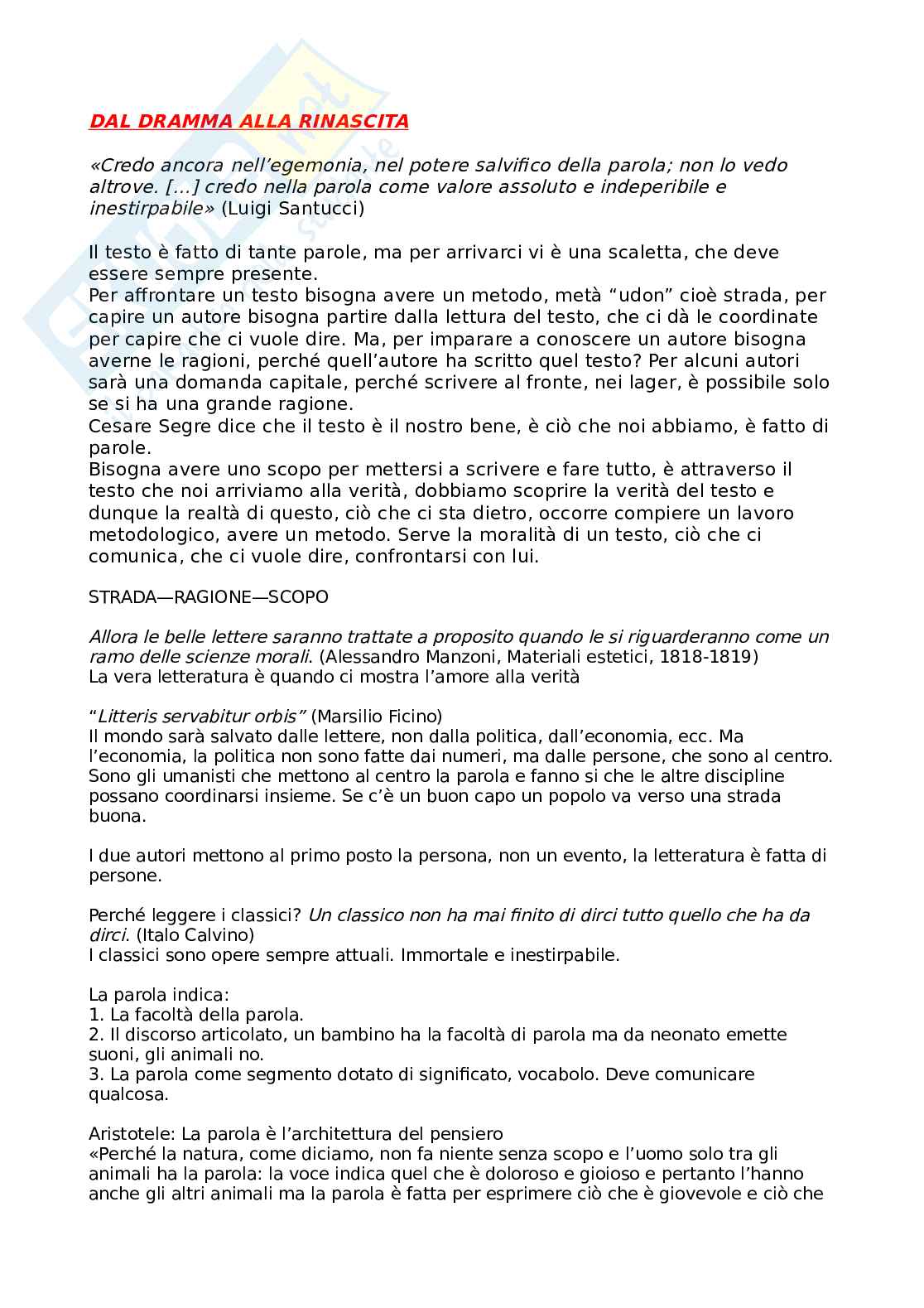 DAL DRAMMA ALLA RINASCITA

«Credo ancora nell'egemonia, nel potere salvifico della parola; non lo vedo altrove. [...] credo nella parola come valore assoluto e indeperibile e inestirpabile» (Luigi Santucci)

Il testo è fatto di tante parole, ma per arrivarci vi è una scaletta, che deve essere sempre presente.
Per affrontare un testo bisogna avere un metodo, metà "udon" cioè strada, per capire un autore bisogna partire dalla lettura del testo, che ci dà le coordinate per capire che ci vuole dire. Ma, per imparare a conoscere un autore bisogna averne le ragioni, perché quell'autore ha scritto quel testo? Per alcuni autori sarà una domanda capitale, perché scrivere al fronte, nei lager, è possibile solo se si ha una grande ragione.
Cesare Segre dice che il testo è il nostro bene, è ciò che noi abbiamo, è fatto di parole.
Bisogna avere uno scopo per mettersi a scrivere e fare tutto, è attraverso il testo che noi arriviamo alla verità, dobbiamo scoprire la verità del testo e dunque la realtà di questo, ciò che ci sta dietro, occorre compiere un lavoro metodologico, avere un metodo. Serve la moralità di un testo, ciò che ci comunica, che ci vuole dire, confrontarsi con lui.

STRADA—RAGIONE—SCOPO

Allora le belle lettere saranno trattate a proposito quando le si riguarderanno come un ramo delle scienze morali. (Alessandro Manzoni, Materiali estetici, 1818-1819)
La vera letteratura è quando ci mostra l'amore alla verità

"Litteris servabitur orbis" (Marsilio Ficino)
Il mondo sarà salvato dalle lettere, non dalla politica, dall'economia, ecc. Ma l'economia, la politica non sono fatte dai numeri, ma dalle persone, che sono al centro. Sono gli umanisti che mettono al centro la parola e fanno si che le altre discipline possano coordinarsi insieme. Se c'è un buon capo un popolo va verso una strada buona.

I due autori mettono al primo posto la persona, non un evento, la letteratura è fatta di persone.

Perché leggere i classici? Un classico non ha mai finito di dirci tutto quello che ha da dirci. (Italo Calvino)
I classici sono opere sempre attuali. Immortale e inestirpabile.

La parola indica:
1. La facoltà della parola.
2. Il discorso articolato, un bambino ha la facoltà di parola ma da neonato emette suoni, gli animali no.
3. La parola come segmento dotato di significato, vocabolo. Deve comunicare qualcosa.

Aristotele: La parola è l'architettura del pensiero
«Perché la natura, come diciamo, non fa niente senza scopo e l'uomo solo tra gli animali ha la parola: la voce indica quel che è doloroso e gioioso e pertanto l'hanno anche gli altri animali ma la parola è fatta per esprimere ciò che è giovevole e ciò che